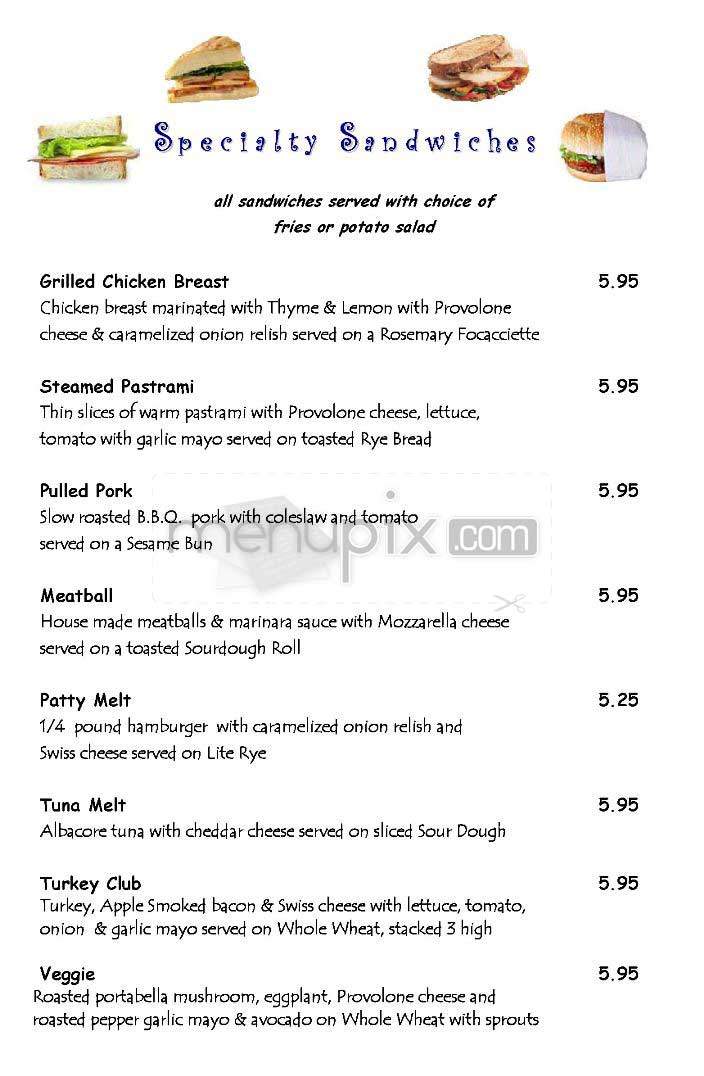 Specialty Sandwiches

all sandwiches served with choice of fries or potato salad

Grilled Chicken Breast 5.95
Chicken breast marinated with Thyme & Lemon with Provolone cheese & caramelized onion relish served on a Rosemary Focacciette

Steamed Pastrami 5.95
Thin slices of warm pastrami with Provolone cheese, lettuce, tomato with garlic mayo served on toasted Rye Bread

Pulled Pork 5.95
Slow roasted B.B.Q. pork with coleslaw and tomato served on a Sesame Bun

menupix.com

Meatball 5.95
House made meatballs & marinara sauce with Mozzarella cheese served on a toasted Sourdough Roll

Patty Melt 5.25
1/4 pound hamburger with caramelized onion relish and Swiss cheese served on Lite Rye

Tuna Melt 5.95
Albacore tuna with cheddar cheese served on sliced Sour Dough

Turkey Club 5.95
Turkey, Apple Smoked bacon & Swiss cheese with lettuce, tomato, onion & garlic mayo served on Whole Wheat, stacked 3 high

Veggie 5.95
Roasted portabella mushroom, eggplant, Provolone cheese and roasted pepper garlic mayo & avocado on Whole Wheat with sprouts